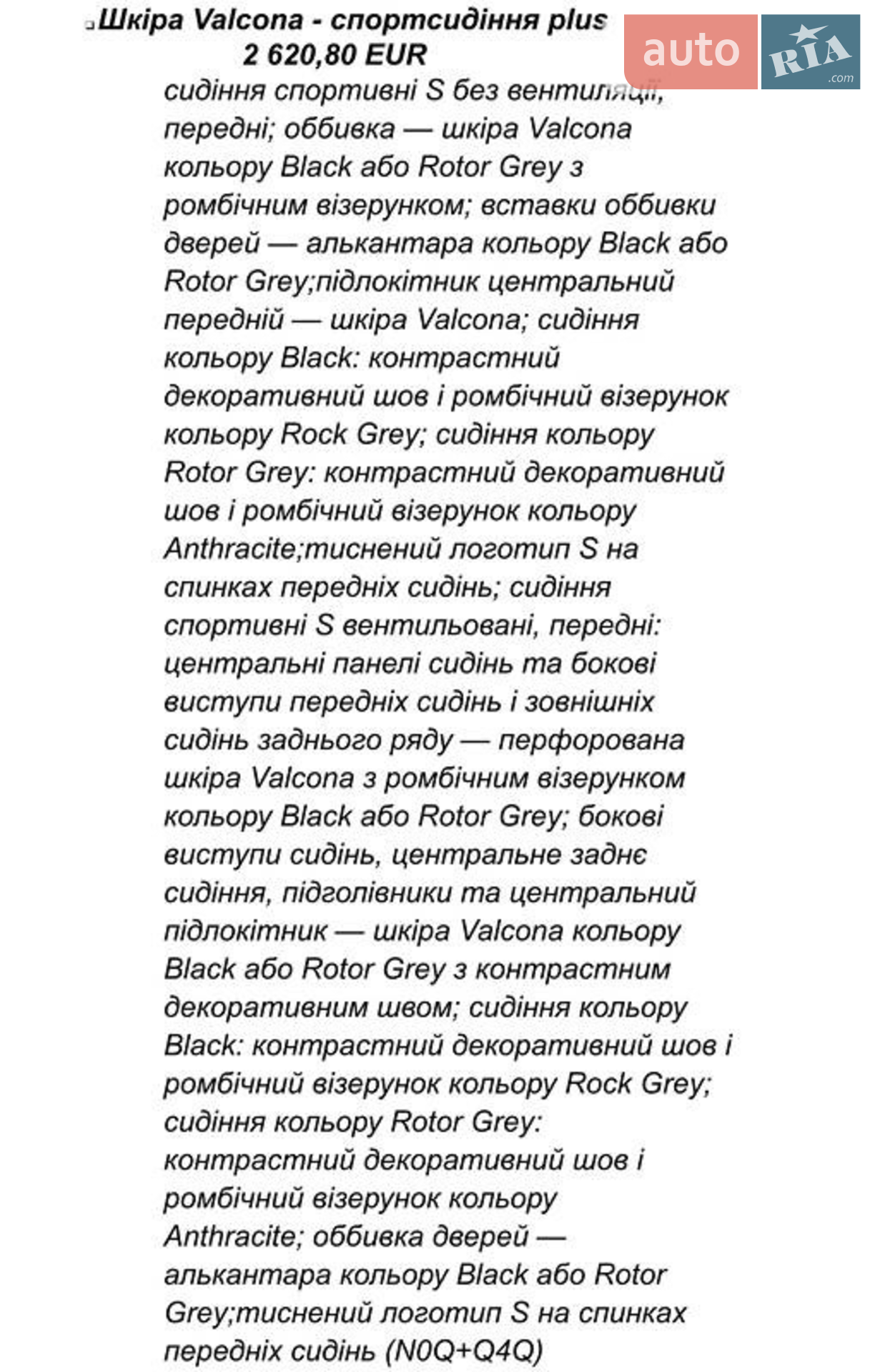 Шкіра Valcona - спортсидіння plus
2 620,80 EUR

сидіння спортивні S без вентиляції, передні; оббивка — шкіра Valcona кольору Black або Rotor Grey з ромбічним візерунком; вставки оббивки дверей — алькантара кольору Black або Rotor Grey;підлокітник центральний передній — шкіра Valcona; сидіння кольору Black: контрастний декоративний шов і ромбічний візерунок кольору Rock Grey; сидіння кольору Rotor Grey: контрастний декоративний шов і ромбічний візерунок кольору Anthracite;тиснений логотип S на спинках передніх сидінь; сидіння спортивні S вентильовані, передні: центральні панелі сидінь та бокові виступи передніх сидінь і зовнішніх сидінь заднього ряду — перфорована шкіра Valcona з ромбічним візерунком кольору Black або Rotor Grey; бокові виступи сидінь, центральне заднє сидіння, підголівники та центральний підлокітник — шкіра Valcona кольору Black або Rotor Grey з контрастним декоративним швом; сидіння кольору Black: контрастний декоративний шов і ромбічний візерунок кольору Rock Grey; сидіння кольору Rotor Grey: контрастний декоративний шов і ромбічний візерунок кольору Anthracite; оббивка дверей — алькантара кольору Black або Rotor Grey;тиснений логотип S на спинках передніх сидінь (N0Q+Q4Q)

auto RIA .com